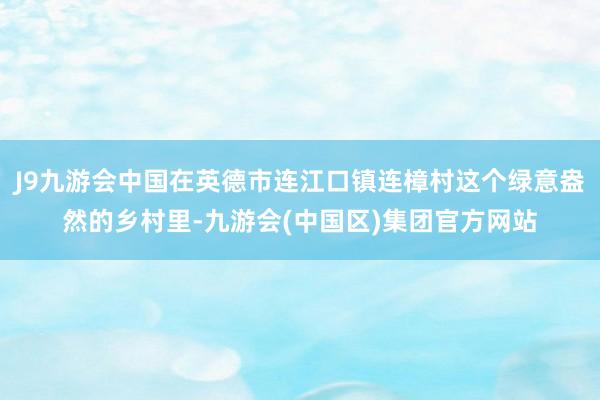 J9九游会中国在英德市连江口镇连樟村这个绿意盎然的乡村里-九游会(中国区)集团官方网站